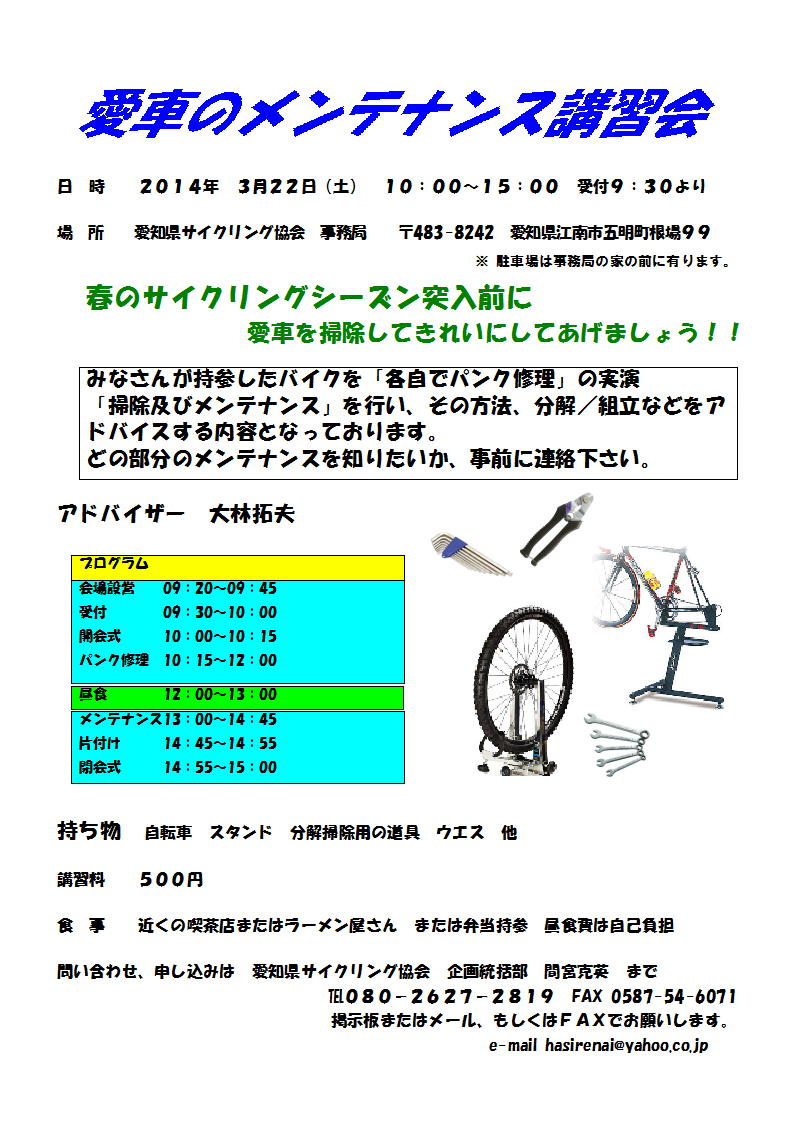 愛車のメンテナンス講習会

日　時　２０１４年　３月２２日（土）　１０：００～１５：００　受付９：３０より

場　所　愛知県サイクリング協会　事務局　〒483-8242　愛知県江南市五明町根場９９

※ 駐車場は事務局の家の前に有ります。

春のサイクリングシーズン突入前に
愛車を掃除してきれいにしてあげましょう！！

みなさんが持参したバイクを「各自でパンク修理」の実演「掃除及びメンテナンス」を行い、その方法、分解／組立などをアドバイスする内容となっております。
どの部分のメンテナンスを知りたいか、事前に連絡下さい。

アドバイザー　大林拓夫

| プログラム | |
|---|---|
| 会場設営 | 09：20～09：45 |
| 受付 | 09：30～10：00 |
| 開会式 | 10：00～10：15 |
| パンク修理 | 10：15～12：00 |
| 昼食 | 12：00～13：00 |
| メンテナンス | 13：00～14：45 |
| 片付け | 14：45～14：55 |
| 閉会式 | 14：55～15：00 |

持ち物　自転車　スタンド　分解掃除用の道具　ウエス　他

講習料　５００円

食　事　近くの喫茶店またはラーメン屋さん　または弁当持参　昼食費は自己負担

問い合わせ、申し込みは　愛知県サイクリング協会　企画統括部　間宮克英　まで
TEL０８０－２６２７－２８１９　FAX 0587-54-6071
掲示板またはメール、もしくはＦＡＸでお願いします。
e-mail hasirenai@yahoo.co.jp